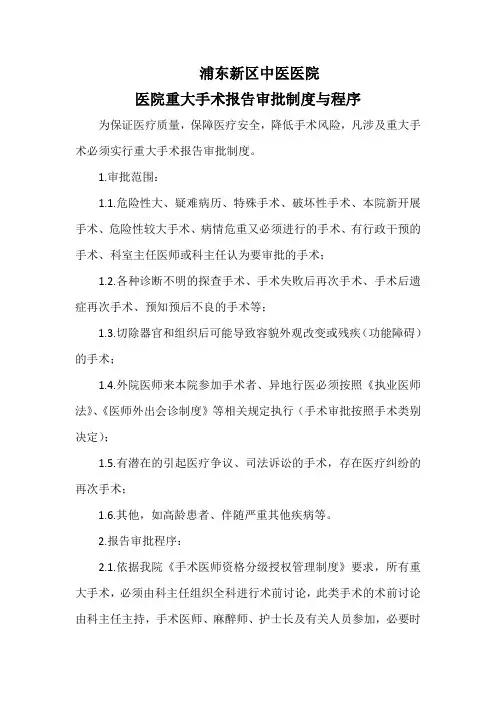 浦东新区中医医院
医院重大手术报告审批制度与程序

为保证医疗质量，保障医疗安全，降低手术风险，凡涉及重大手术必须实行重大手术报告审批制度。

1.审批范围：

1.1.危险性大、疑难病历、特殊手术、破坏性手术、本院新开展手术、危险性较大手术、病情危重又必须进行的手术、有行政干预的手术、科室主任医师或科主任认为要审批的手术；

1.2.各种诊断不明的探查手术、手术失败后再次手术、手术后遗症再次手术、预知预后不良的手术等；

1.3.切除器官和组织后可能导致容貌外观改变或残疾（功能障碍）的手术；

1.4.外院医师来本院参加手术者、异地行医必须按照《执业医师法》、《医师外出会诊制度》等相关规定执行（手术审批按照手术类别决定）；

1.5.有潜在的引起医疗争议、司法诉讼的手术，存在医疗纠纷的再次手术；

1.6.其他，如高龄患者、伴随严重其他疾病等。

2.报告审批程序：

2.1.依据我院《手术医师资格分级授权管理制度》要求，所有重大手术，必须由科主任组织全科进行术前讨论，此类手术的术前讨论由科主任主持，手术医师、麻醉师、护士长及有关人员参加，必要时